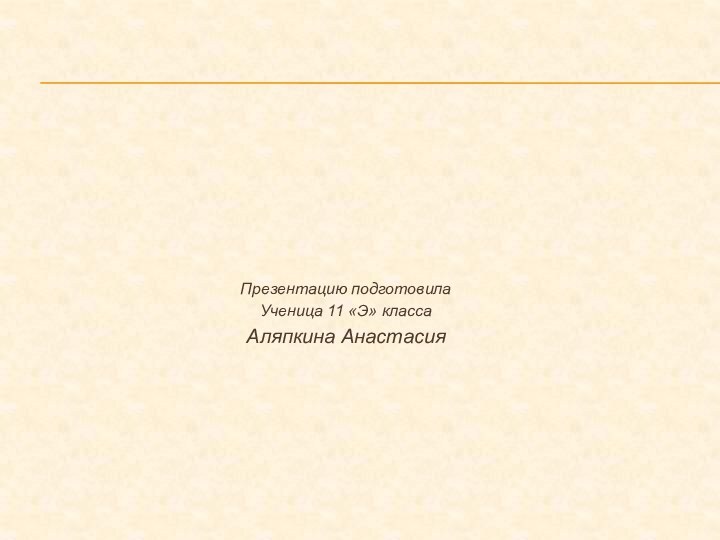 Презентацию подготовила
Ученица 11 «Э» класса
Аляпкина Анастасия